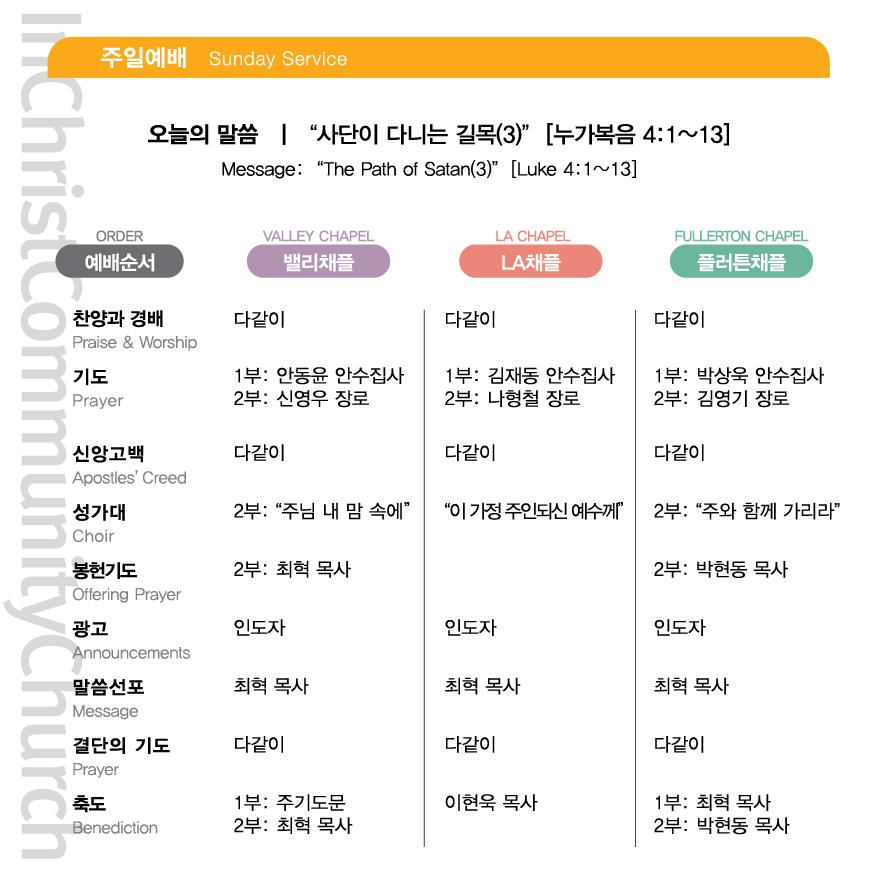 InChristCommunityChurch

주일예배 Sunday Service

오늘의 말씀 | "사단이 다니는 길목(3)" [누가복음 4:1~13]
Message: "The Path of Satan(3)" [Luke 4:1~13]

| ORDER 예배순서 | VALLEY CHAPEL 밸리채플 | LA CHAPEL LA채플 | FULLERTON CHAPEL 플러튼채플 |
|---|---|---|---|
| 찬양과 경배 Praise & Worship | 다같이 | 다같이 | 다같이 |
| 기도 Prayer | 1부: 안동윤 안수집사 2부: 신영우 장로 | 1부: 김재동 안수집사 2부: 나형철 장로 | 1부: 박상욱 안수집사 2부: 김영기 장로 |
| 신앙고백 Apostles' Creed | 다같이 | 다같이 | 다같이 |
| 성가대 Choir | 2부: "주님 내 맘 속에" | "이 가정 주인되신 예수께" | 2부: "주와 함께 가리라" |
| 봉헌기도 Offering Prayer | 2부: 최혁 목사 | | 2부: 박현동 목사 |
| 광고 Announcements | 인도자 | 인도자 | 인도자 |
| 말씀선포 Message | 최혁 목사 | 최혁 목사 | 최혁 목사 |
| 결단의 기도 Prayer | 다같이 | 다같이 | 다같이 |
| 축도 Benediction | 1부: 주기도문 2부: 최혁 목사 | 이현욱 목사 | 1부: 최혁 목사 2부: 박현동 목사 |